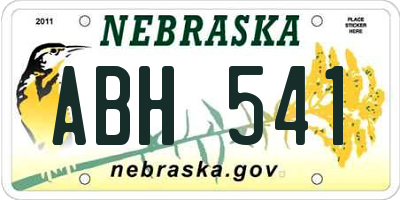 2011

NEBRASKA

PLACE STICKER HERE

ABH 541

nebraska.gov